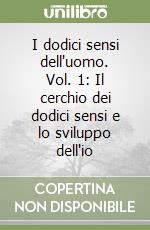 unilibro

I dodici sensi dell'uomo. Vol. 1: Il cerchio dei dodici sensi e lo sviluppo dell'io

COPERTINA NON DISPONIBILE